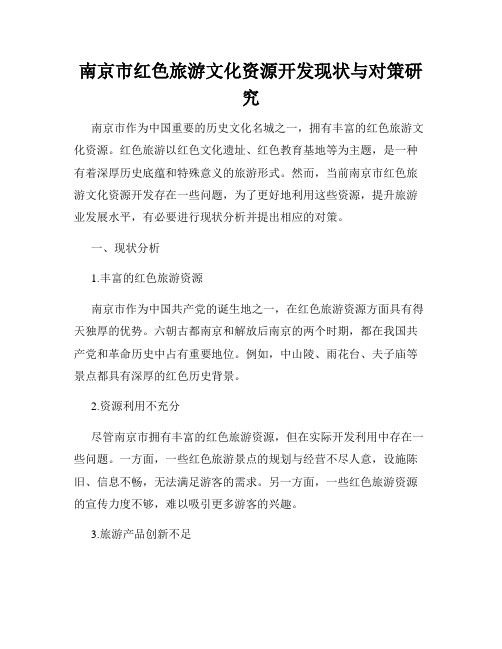 南京市红色旅游文化资源开发现状与对策研究

南京市作为中国重要的历史文化名城之一，拥有丰富的红色旅游文化资源。红色旅游以红色文化遗址、红色教育基地等为主题，是一种有着深厚历史底蕴和特殊意义的旅游形式。然而，当前南京市红色旅游文化资源开发存在一些问题，为了更好地利用这些资源，提升旅游业发展水平，有必要进行现状分析并提出相应的对策。

一、现状分析

1.丰富的红色旅游资源

南京市作为中国共产党的诞生地之一，在红色旅游资源方面具有得天独厚的优势。六朝古都南京和解放后南京的两个时期，都在我国共产党和革命历史中占有重要地位。例如，中山陵、雨花台、夫子庙等景点都具有深厚的红色历史背景。

2.资源利用不充分

尽管南京市拥有丰富的红色旅游资源，但在实际开发利用中存在一些问题。一方面，一些红色旅游景点的规划与经营不尽人意，设施陈旧、信息不畅，无法满足游客的需求。另一方面，一些红色旅游资源的宣传力度不够，难以吸引更多游客的兴趣。

3.旅游产品创新不足